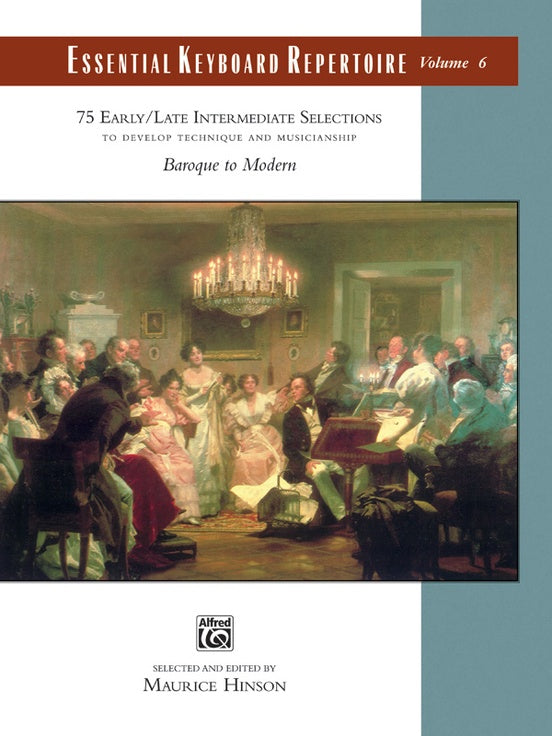 ESSENTIAL KEYBOARD REPERTOIRE Volume 6

75 EARLY/LATE INTERMEDIATE SELECTIONS
TO DEVELOP TECHNIQUE AND MUSICIANSHIP

Baroque to Modern

Alfred

SELECTED AND EDITED BY
MAURICE HINSON